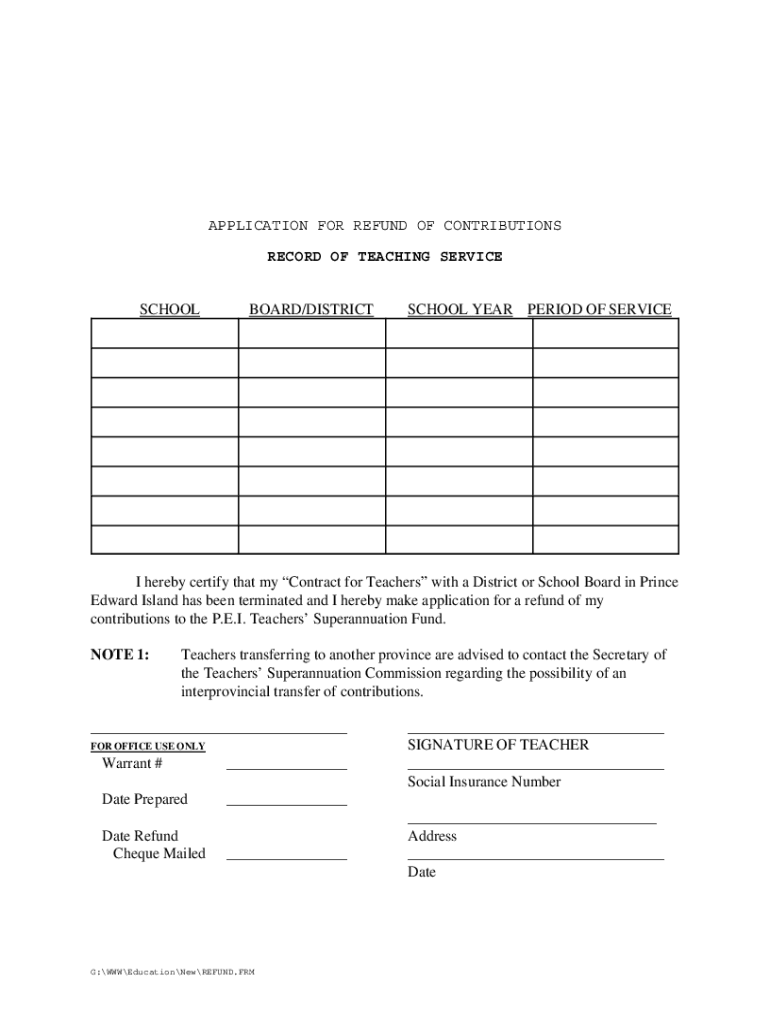 APPLICATION FOR REFUND OF CONTRIBUTIONS

RECORD OF TEACHING SERVICE

| SCHOOL | BOARD/DISTRICT | SCHOOL YEAR | PERIOD OF SERVICE |
|---|---|---|---|
| | | | |
| | | | |
| | | | |
| | | | |
| | | | |
| | | | |
| | | | |
| | | | |

I hereby certify that my “Contract for Teachers” with a District or School Board in Prince Edward Island has been terminated and I hereby make application for a refund of my contributions to the P.E.I. Teachers’ Superannuation Fund.

NOTE 1: Teachers transferring to another province are advised to contact the Secretary of the Teachers’ Superannuation Commission regarding the possibility of an interprovincial transfer of contributions.

FOR OFFICE USE ONLY
Warrant #
Date Prepared
Date Refund Cheque Mailed

SIGNATURE OF TEACHER
Social Insurance Number
Address
Date

G:\WWW\Education\New\REFUND.FRM